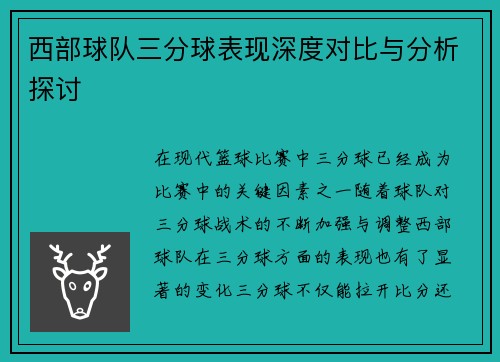 西部球队三分球表现深度对比与分析探讨

在现代篮球比赛中三分球已经成为比赛中的关键因素之一随着球队对三分球战术的不断加强与调整西部球队在三分球方面的表现也有了显著的变化三分球不仅能拉开比分还